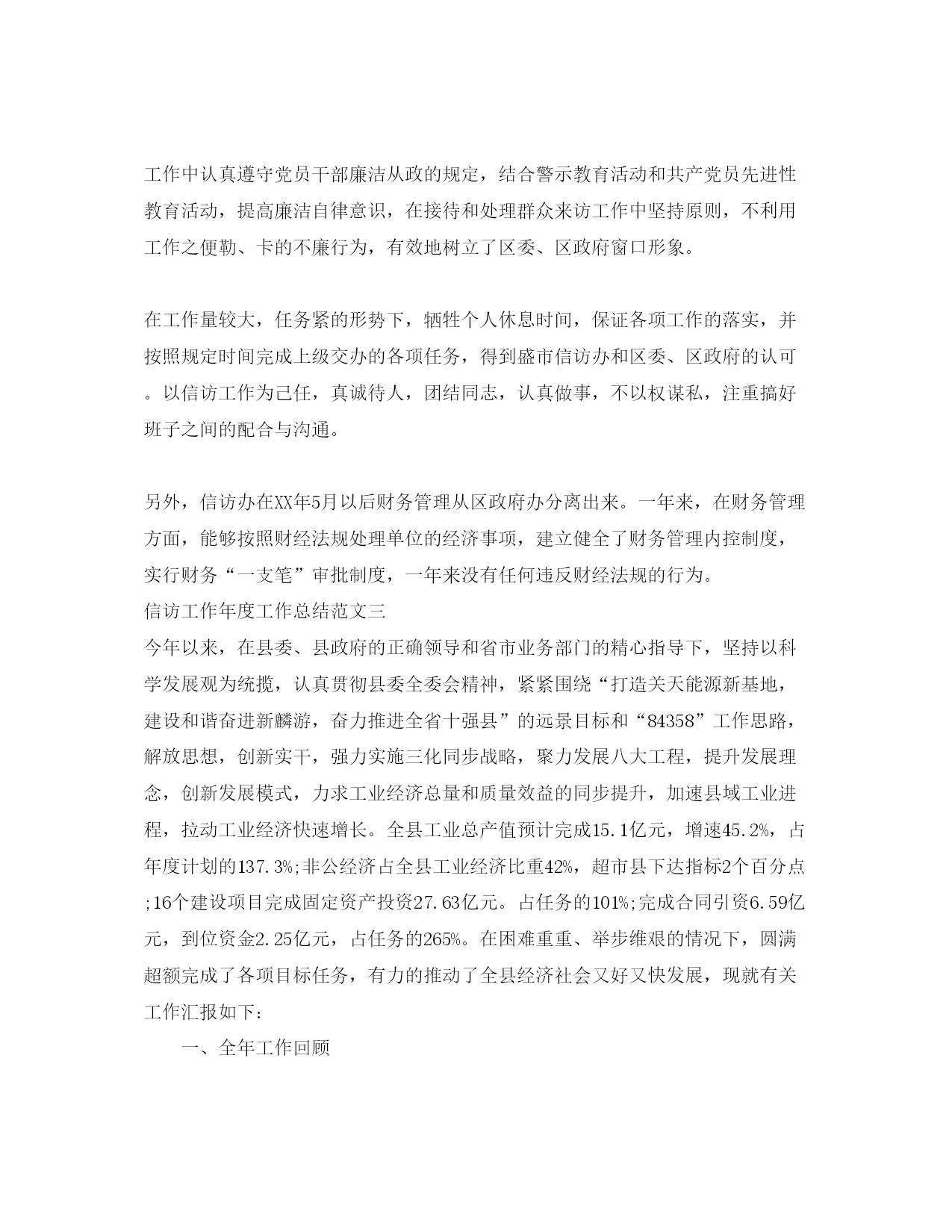 工作中认真遵守党员干部廉洁从政的规定，结合警示教育活动和共产党员先进性教育活动，提高廉洁自律意识，在接待和处理群众来访工作中坚持原则，不利用工作之便勒、卡的不廉行为，有效地树立了区委、区政府窗口形象。

在工作量较大，任务紧的形势下，牺牲个人休息时间，保证各项工作的落实，并按照规定时间完成上级交办的各项任务，得到盛市信访办和区委、区政府的认可。以信访工作为己任，真诚待人，团结同志，认真做事，不以权谋私，注重搞好班子之间的配合与沟通。

另外，信访办在XX年5月以后财务管理从区政府办分离出来。一年来，在财务管理方面，能够按照财经法规处理单位的经济事项，建立健全了财务管理内控制度，实行财务“一支笔”审批制度，一年来没有任何违反财经法规的行为。
信访工作年度工作总结范文三
今年以来，在县委、县政府的正确领导和省市业务部门的精心指导下，坚持以科学发展观为统揽，认真贯彻县委全委会精神，紧紧围绕“打造关天能源新基地，建设和谐奋进新麟游，奋力推进全省十强县”的远景目标和“84358”工作思路，解放思想，创新实干，强力实施三化同步战略，聚力发展八大工程，提升发展理念，创新发展模式，力求工业经济总量和质量效益的同步提升，加速县域工业进程，拉动工业经济快速增长。全县工业总产值预计完成15.1亿元，增速45.2%，占年度计划的137.3%;非公经济占全县工业经济比重42%，超市县下达指标2个百分点;16个建设项目完成固定资产投资27.63亿元。占任务的101%;完成合同引资6.59亿元，到位资金2.25亿元，占任务的265%。在困难重重、举步维艰的情况下，圆满超额完成了各项目标任务，有力的推动了全县经济社会又好又快发展，现就有关工作汇报如下：
一、全年工作回顾